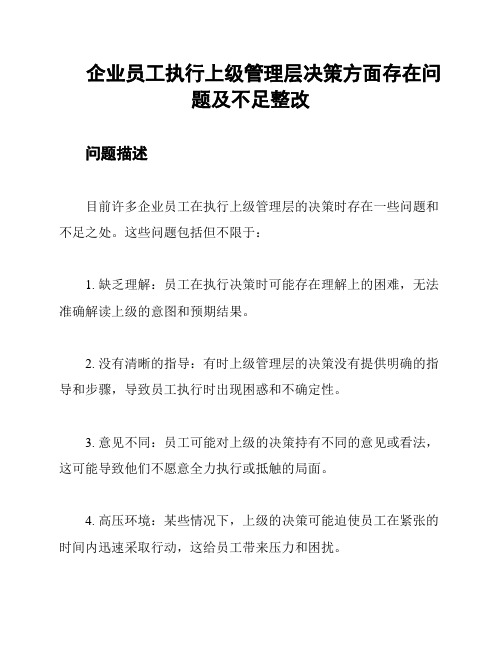 企业员工执行上级管理层决策方面存在问题及不足整改

问题描述

目前许多企业员工在执行上级管理层的决策时存在一些问题和不足之处。这些问题包括但不限于：

1. 缺乏理解：员工在执行决策时可能存在理解上的困难，无法准确解读上级的意图和预期结果。

2. 没有清晰的指导：有时上级管理层的决策没有提供明确的指导和步骤，导致员工执行时出现困惑和不确定性。

3. 意见不同：员工可能对上级的决策持有不同的意见或看法，这可能导致他们不愿意全力执行或抵触的局面。

4. 高压环境：某些情况下，上级的决策可能迫使员工在紧张的时间内迅速采取行动，这给员工带来压力和困扰。